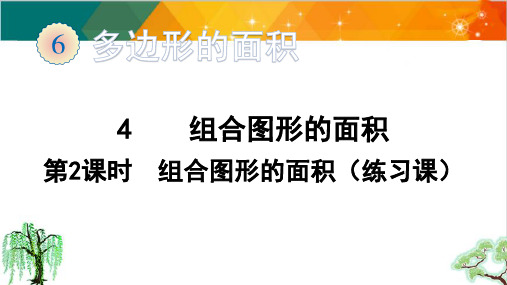 6 多边形的面积

4　组合图形的面积

第2课时　组合图形的面积（练习课）